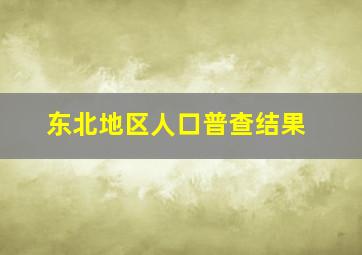 东北地区人口普查结果